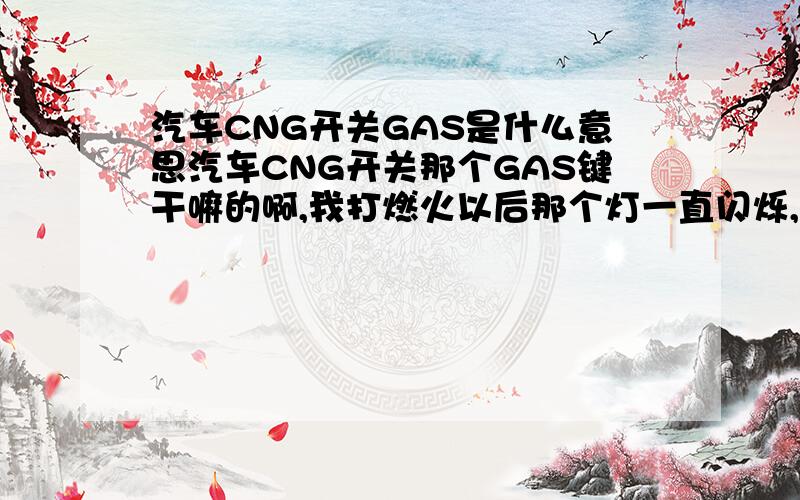 汽车CNG开关GAS是什么意思汽车CNG开关那个GAS键干嘛的啊,我打燃火以后那个灯一直闪烁,